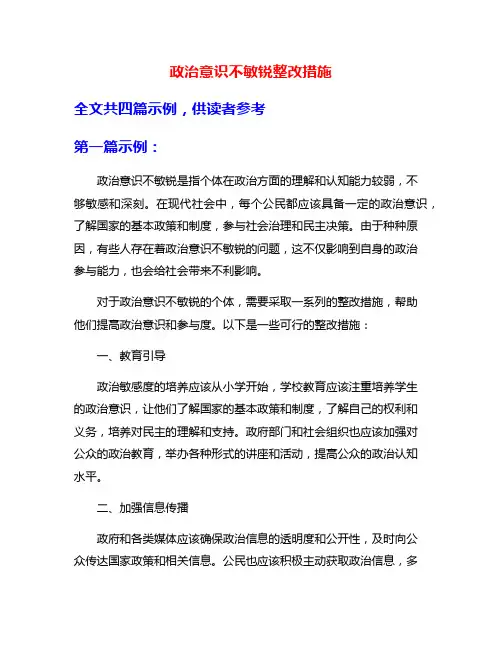 政治意识不敏锐整改措施

全文共四篇示例，供读者参考

第一篇示例：

政治意识不敏锐是指个体在政治方面的理解和认知能力较弱，不够敏感和深刻。在现代社会中，每个公民都应该具备一定的政治意识，了解国家的基本政策和制度，参与社会治理和民主决策。由于种种原因，有些人存在着政治意识不敏锐的问题，这不仅影响到自身的政治参与能力，也会给社会带来不利影响。

对于政治意识不敏锐的个体，需要采取一系列的整改措施，帮助他们提高政治意识和参与度。以下是一些可行的整改措施：

一、教育引导

政治敏感度的培养应该从小学开始，学校教育应该注重培养学生的政治意识，让他们了解国家的基本政策和制度，了解自己的权利和义务，培养对民主的理解和支持。政府部门和社会组织也应该加强对公众的政治教育，举办各种形式的讲座和活动，提高公众的政治认知水平。

二、加强信息传播

政府和各类媒体应该确保政治信息的透明度和公开性，及时向公众传达国家政策和相关信息。公民也应该积极主动获取政治信息，多